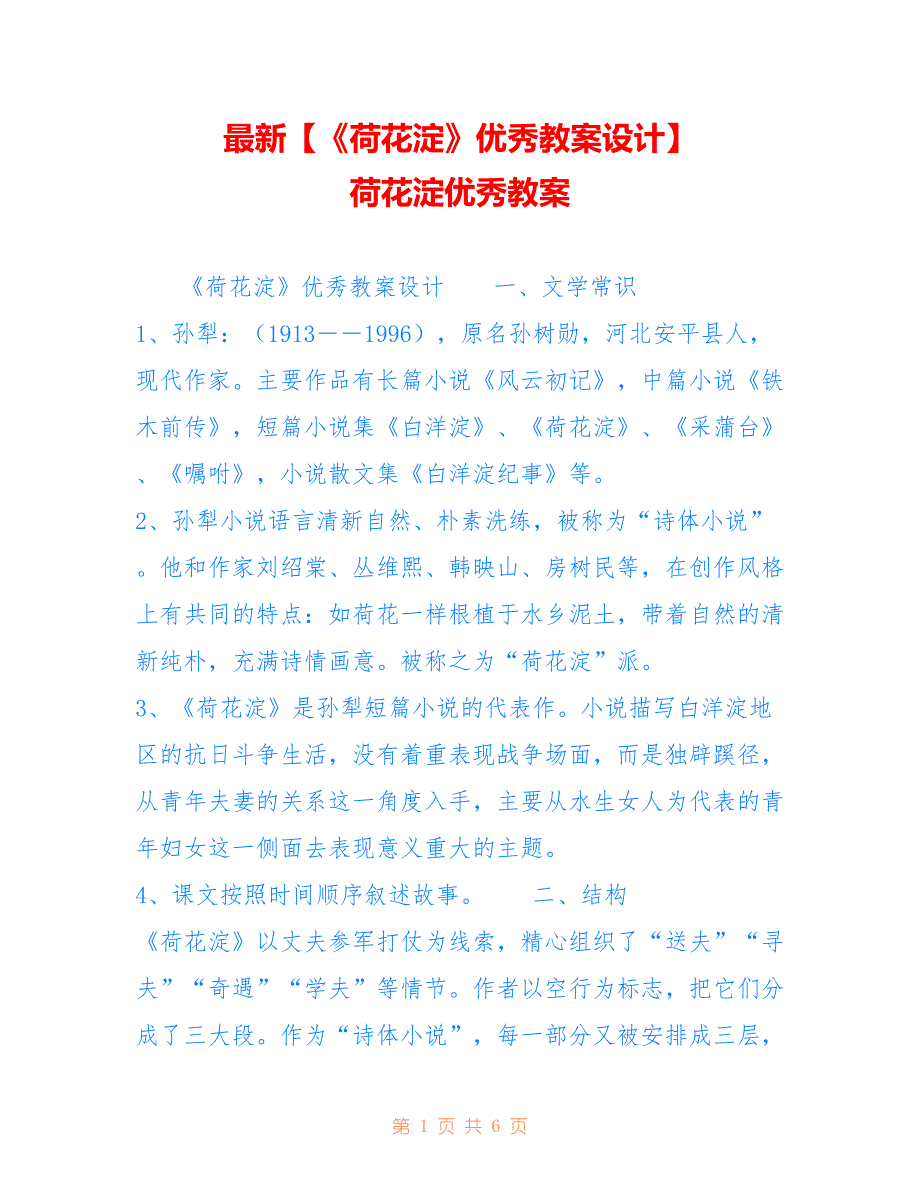 最新【《荷花淀》优秀教案设计】
荷花淀优秀教案

《荷花淀》优秀教案设计　　一、文学常识

1、孙犁：（1913——1996），原名孙树勋，河北安平县人，现代作家。主要作品有长篇小说《风云初记》，中篇小说《铁木前传》，短篇小说集《白洋淀》、《荷花淀》、《采蒲台》、《嘱咐》，小说散文集《白洋淀纪事》等。

2、孙犁小说语言清新自然、朴素洗练，被称为“诗体小说”。他和作家刘绍棠、丛维熙、韩映山、房树民等，在创作风格上有共同的特点：如荷花一样根植于水乡泥土，带着自然的清新纯朴，充满诗情画意。被称之为“荷花淀”派。

3、《荷花淀》是孙犁短篇小说的代表作。小说描写白洋淀地区的抗日斗争生活，没有着重表现战争场面，而是独辟蹊径，从青年夫妻的关系这一角度入手，主要从水生女人为代表的青年妇女这一侧面去表现意义重大的主题。

4、课文按照时间顺序叙述故事。　　二、结构

《荷花淀》以丈夫参军打仗为线索，精心组织了“送夫”“寻夫”“奇遇”“学夫”等情节。作者以空行为标志，把它们分成了三大段。作为“诗体小说”，每一部分又被安排成三层，

第 1 页 共 6 页